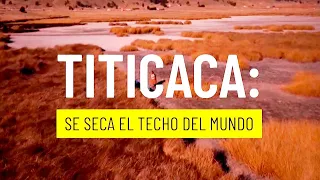 TITICACA:

SE SECA EL TECHO DEL MUNDO